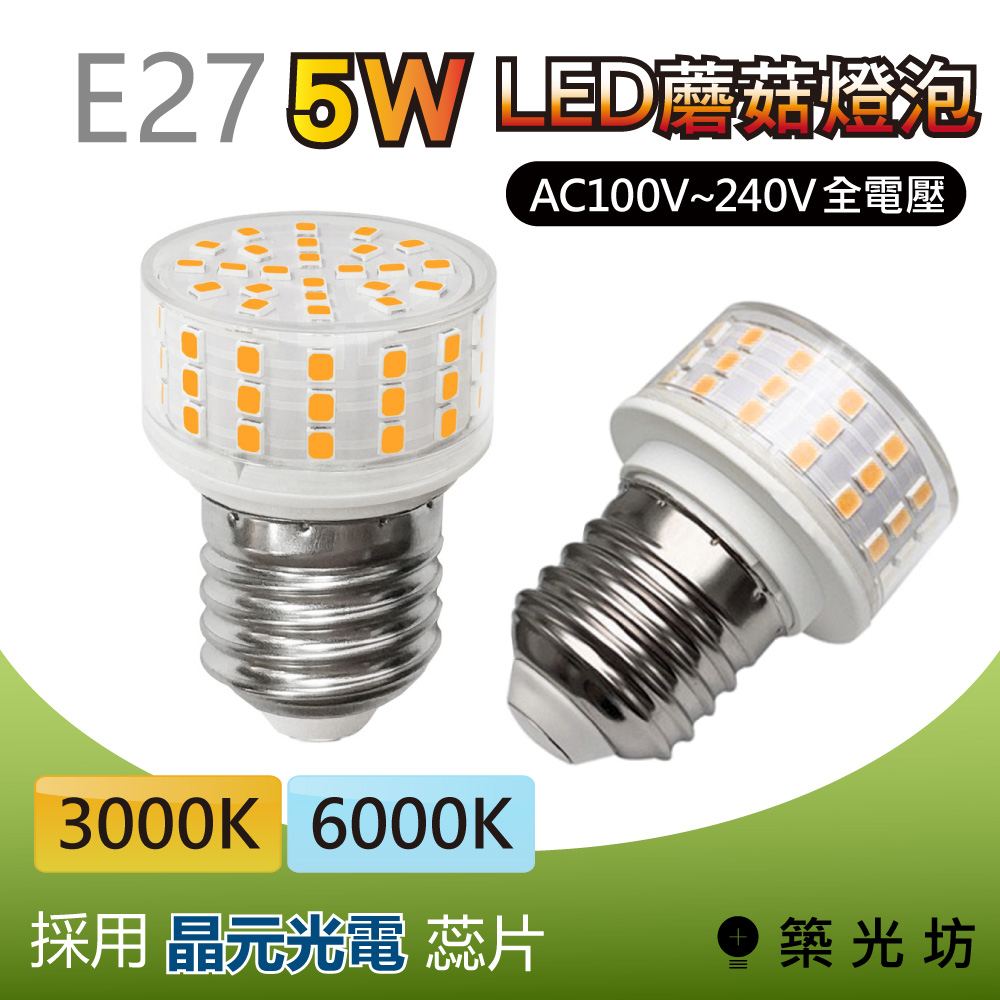 E27 5W LED蘑菇燈泡

AC100V~240V 全電壓

3000K 6000K

採用 晶元光電 蕊片

築光坊